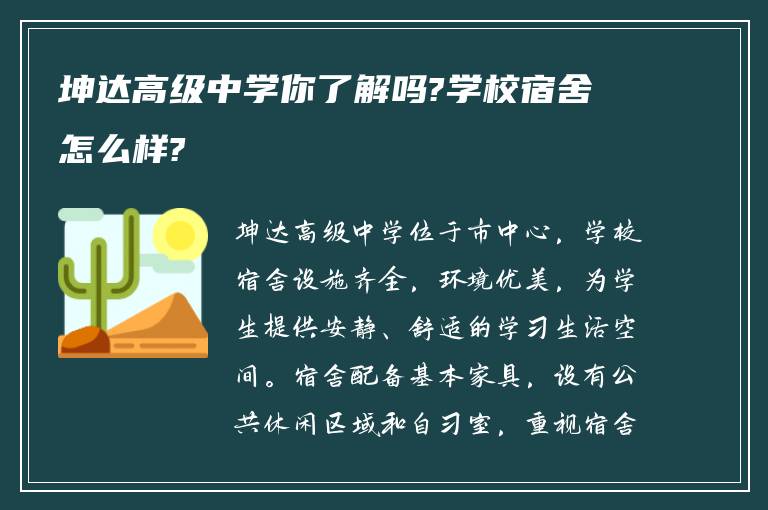 坤达高级中学你了解吗?学校宿舍怎么样?

坤达高级中学位于市中心，学校宿舍设施齐全，环境优美，为学生提供安静、舒适的学习生活空间。宿舍配备基本家具，设有公共休闲区域和自习室，重视宿舍